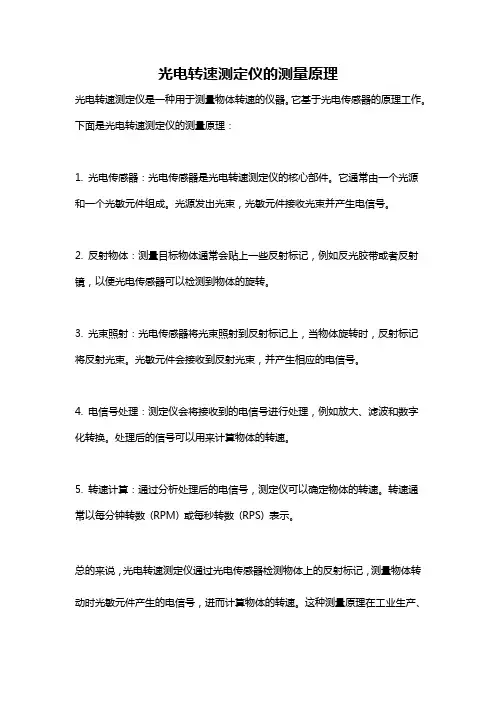 光电转速测定仪的测量原理

光电转速测定仪是一种用于测量物体转速的仪器。它基于光电传感器的原理工作。下面是光电转速测定仪的测量原理：

1. 光电传感器：光电传感器是光电转速测定仪的核心部件。它通常由一个光源和一个光敏元件组成。光源发出光束，光敏元件接收光束并产生电信号。

2. 反射物体：测量目标物体通常会贴上一些反射标记，例如反光胶带或者反射镜，以便光电传感器可以检测到物体的旋转。

3. 光束照射：光电传感器将光束照射到反射标记上，当物体旋转时，反射标记将反射光束。光敏元件会接收到反射光束，并产生相应的电信号。

4. 电信号处理：测定仪会将接收到的电信号进行处理，例如放大、滤波和数字化转换。处理后的信号可以用来计算物体的转速。

5. 转速计算：通过分析处理后的电信号，测定仪可以确定物体的转速。转速通常以每分钟转数（RPM）或每秒转数（RPS）表示。

总的来说，光电转速测定仪通过光电传感器检测物体上的反射标记，测量物体转动时光敏元件产生的电信号，进而计算物体的转速。这种测量原理在工业生产、